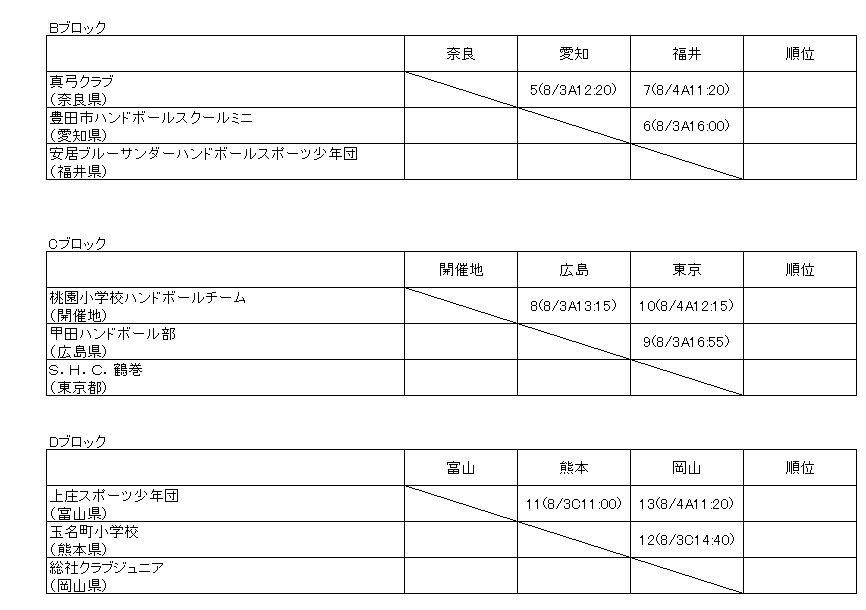 Bブロック

|  | 奈良 | 愛知 | 福井 | 順位 |
|---|---|---|---|---|
| 真弓クラブ (奈良県) |  | 5(8/3A12:20) | 7(8/4A11:20) |  |
| 豊田市ハンドボールスクールミニ (愛知県) |  |  | 6(8/3A16:00) |  |
| 安居ブルーサンダーハンドボールスポーツ少年団 (福井県) |  |  |  |  |

Cブロック

|  | 開催地 | 広島 | 東京 | 順位 |
|---|---|---|---|---|
| 桃園小学校ハンドボールチーム (開催地) |  | 8(8/3A13:15) | 10(8/4A12:15) |  |
| 甲田ハンドボール部 (広島県) |  |  | 9(8/3A16:55) |  |
| S.H.C.鶴巻 (東京都) |  |  |  |  |

Dブロック

|  | 富山 | 熊本 | 岡山 | 順位 |
|---|---|---|---|---|
| 上庄スポーツ少年団 (富山県) |  | 11(8/3C11:00) | 13(8/4A11:20) |  |
| 玉名町小学校 (熊本県) |  |  | 12(8/3C14:40) |  |
| 総社クラブジュニア (岡山県) |  |  |  |  |